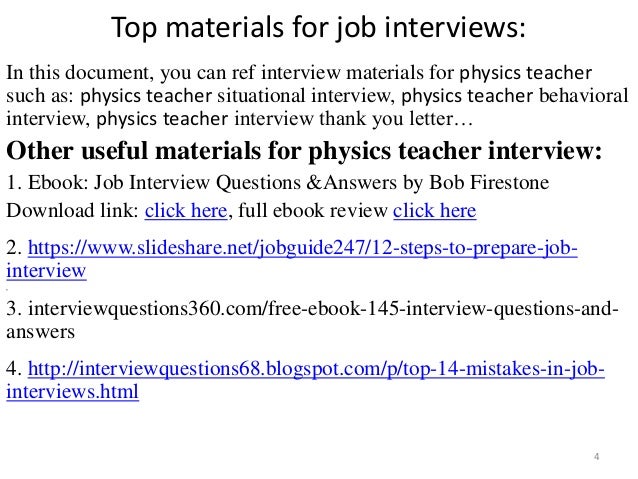 Top materials for job interviews:

In this document, you can ref interview materials for physics teacher such as: physics teacher situational interview, physics teacher behavioral interview, physics teacher interview thank you letter…

Other useful materials for physics teacher interview:

1. Ebook: Job Interview Questions &Answers by Bob Firestone

Download link: click here, full ebook review click here

2. https://www.slideshare.net/jobguide247/12-steps-to-prepare-job-interview

3. interviewquestions360.com/free-ebook-145-interview-questions-and-answers

4. http://interviewquestions68.blogspot.com/p/top-14-mistakes-in-job-interviews.html

4